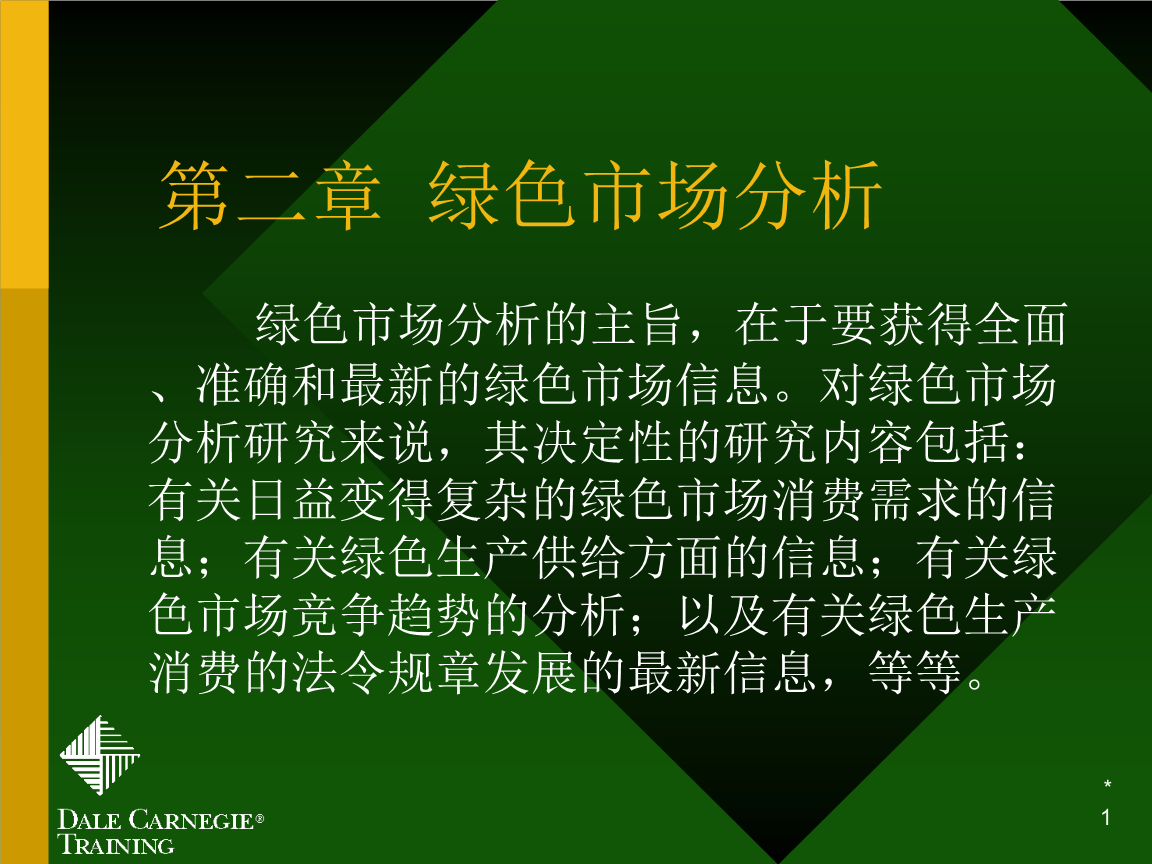 第二章 绿色市场分析

绿色市场分析的主旨，在于要获得全面、准确和最新的绿色市场信息。对绿色市场分析研究来说，其决定性的研究内容包括：有关日益变得复杂的绿色市场消费需求的信息；有关绿色生产供给方面的信息；有关绿色市场竞争趋势的分析；以及有关绿色生产消费的法令规章发展的最新信息，等等。

DALE CARNEGIE®
TRAINING

*
1